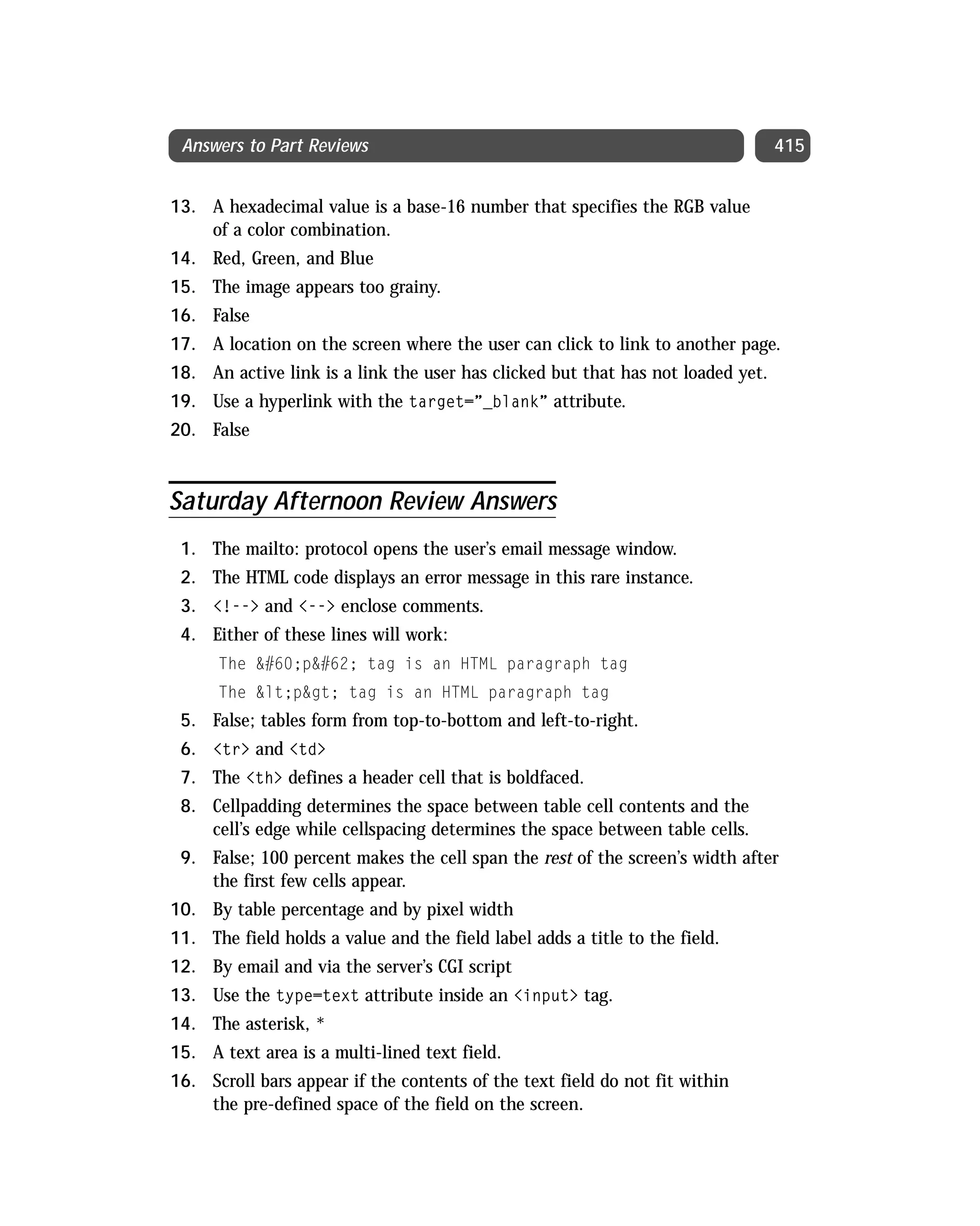 Answers to Part Reviews 415

13. A hexadecimal value is a base-16 number that specifies the RGB value of a color combination.
14. Red, Green, and Blue
15. The image appears too grainy.
16. False
17. A location on the screen where the user can click to link to another page.
18. An active link is a link the user has clicked but that has not loaded yet.
19. Use a hyperlink with the target=”_blank” attribute.
20. False

Saturday Afternoon Review Answers

1. The mailto: protocol opens the user’s email message window.
2. The HTML code displays an error message in this rare instance.
3. <!--> and <--> enclose comments.
4. Either of these lines will work:
The &#60;p&#62; tag is an HTML paragraph tag
The &lt;p&gt; tag is an HTML paragraph tag
5. False; tables form from top-to-bottom and left-to-right.
6. <tr> and <td>
7. The <th> defines a header cell that is boldfaced.
8. Cellpadding determines the space between table cell contents and the cell’s edge while cellspacing determines the space between table cells.
9. False; 100 percent makes the cell span the rest of the screen’s width after the first few cells appear.
10. By table percentage and by pixel width
11. The field holds a value and the field label adds a title to the field.
12. By email and via the server’s CGI script
13. Use the type=text attribute inside an <input> tag.
14. The asterisk, *
15. A text area is a multi-lined text field.
16. Scroll bars appear if the contents of the text field do not fit within the pre-defined space of the field on the screen.